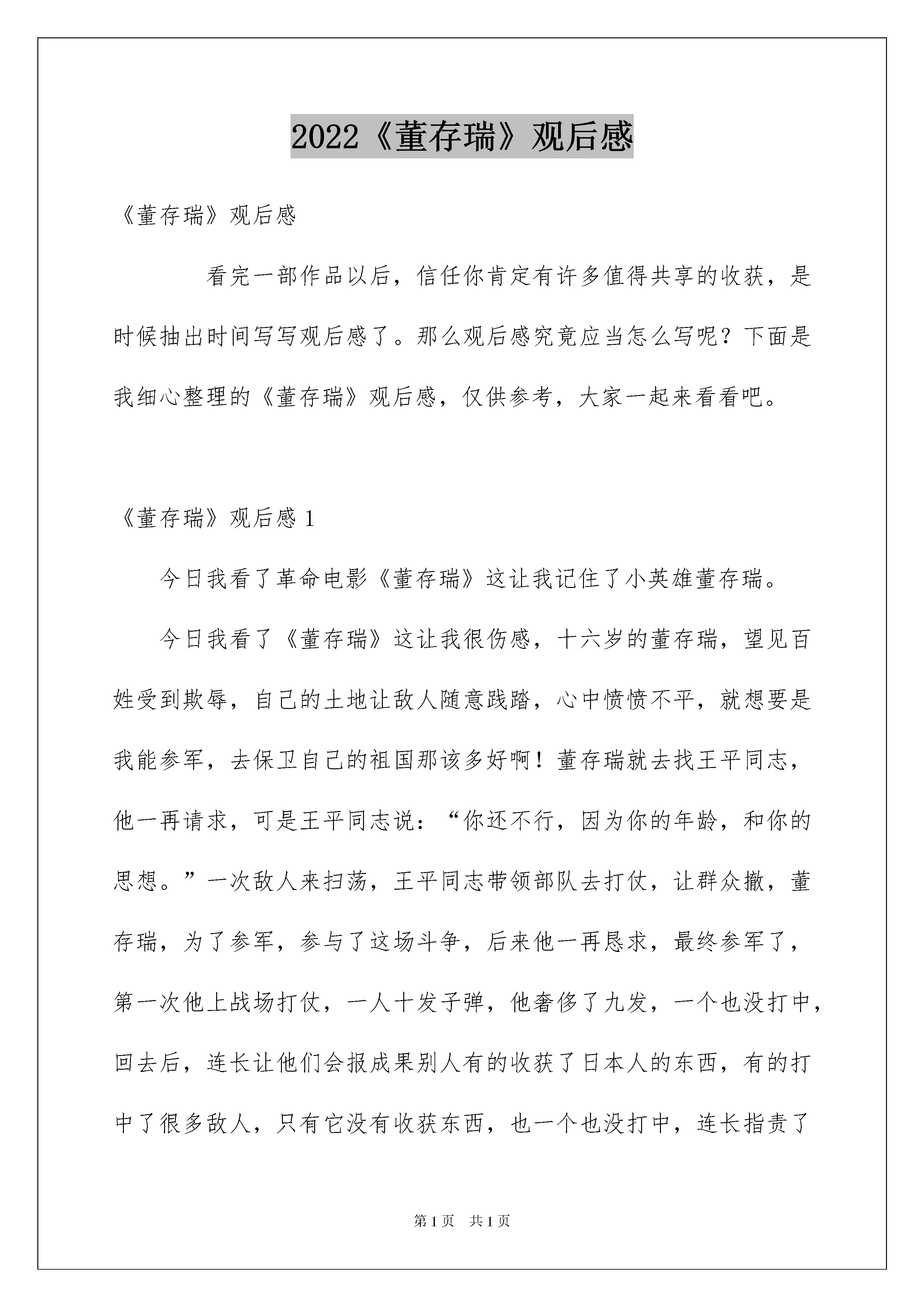 2022《董存瑞》观后感

《董存瑞》观后感

看完一部作品以后，信任你肯定有许多值得共享的收获，是时候抽出时间写写观后感了。那么观后感究竟应当怎么写呢？下面是我细心整理的《董存瑞》观后感，仅供参考，大家一起来看看吧。

《董存瑞》观后感 1

今日我看了革命电影《董存瑞》这让我记住了小英雄董存瑞。

今日我看了《董存瑞》这让我很伤感，十六岁的董存瑞，望见百姓受到欺辱，自己的土地让敌人随意践踏，心中愤愤不平，就想要是我能参军，去保卫自己的祖国那该多好啊！董存瑞就去找王平同志，他一再请求，可是王平同志说：“你还不行，因为你的年龄，和你的思想。”一次敌人来扫荡，王平同志带领部队去打仗，让群众撤，董存瑞，为了参军，参与了这场斗争，后来他一再恳求，最终参军了，第一次他上战场打仗，一人十发子弹，他奢侈了九发，一个也没打中，回去后，连长让他们会报成果别人有的收获了日本人的东西，有的打中了很多敌人，只有它没有收获东西，也一个也没打中，连长指责了

第 1 页 共 1 页